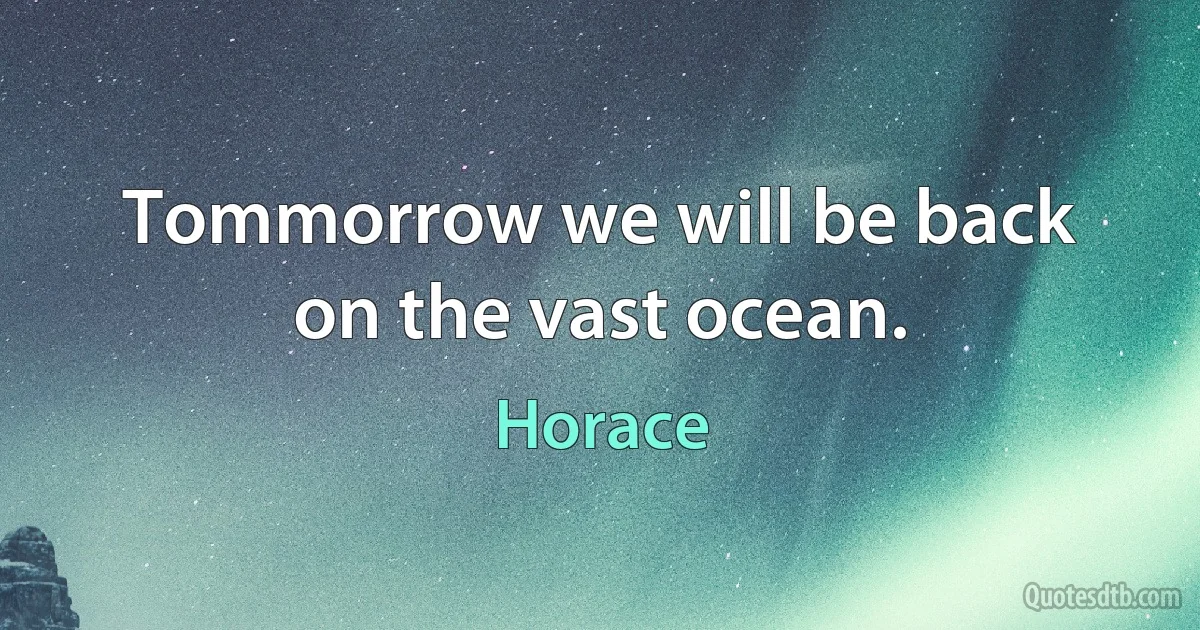 Tommorrow we will be back on the vast ocean.

Horace

Quotesdtb.com